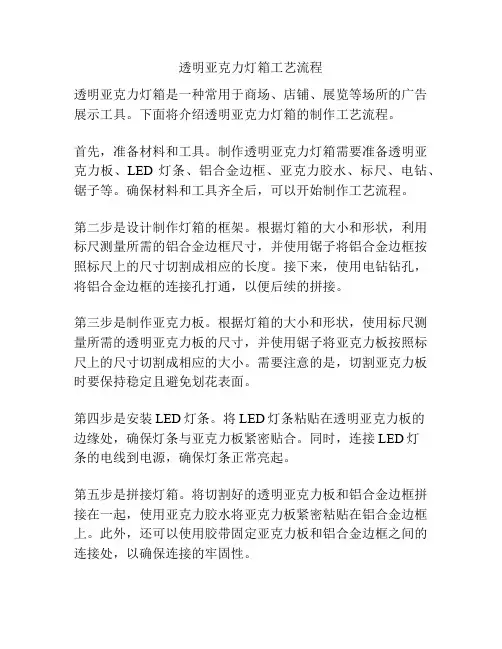 透明亚克力灯箱工艺流程

透明亚克力灯箱是一种常用于商场、店铺、展览等场所的广告展示工具。下面将介绍透明亚克力灯箱的制作工艺流程。

首先，准备材料和工具。制作透明亚克力灯箱需要准备透明亚克力板、LED 灯条、铝合金边框、亚克力胶水、标尺、电钻、锯子等。确保材料和工具齐全后，可以开始制作工艺流程。

第二步是设计制作灯箱的框架。根据灯箱的大小和形状，利用标尺测量所需的铝合金边框尺寸，并使用锯子将铝合金边框按照标尺上的尺寸切割成相应的长度。接下来，使用电钻钻孔，将铝合金边框的连接孔打通，以便后续的拼接。

第三步是制作亚克力板。根据灯箱的大小和形状，使用标尺测量所需的透明亚克力板的尺寸，并使用锯子将亚克力板按照标尺上的尺寸切割成相应的大小。需要注意的是，切割亚克力板时要保持稳定且避免划花表面。

第四步是安装 LED 灯条。将 LED 灯条粘贴在透明亚克力板的边缘处，确保灯条与亚克力板紧密贴合。同时，连接 LED 灯条的电线到电源，确保灯条正常亮起。

第五步是拼接灯箱。将切割好的透明亚克力板和铝合金边框拼接在一起，使用亚克力胶水将亚克力板紧密粘贴在铝合金边框上。此外，还可以使用胶带固定亚克力板和铝合金边框之间的连接处，以确保连接的牢固性。